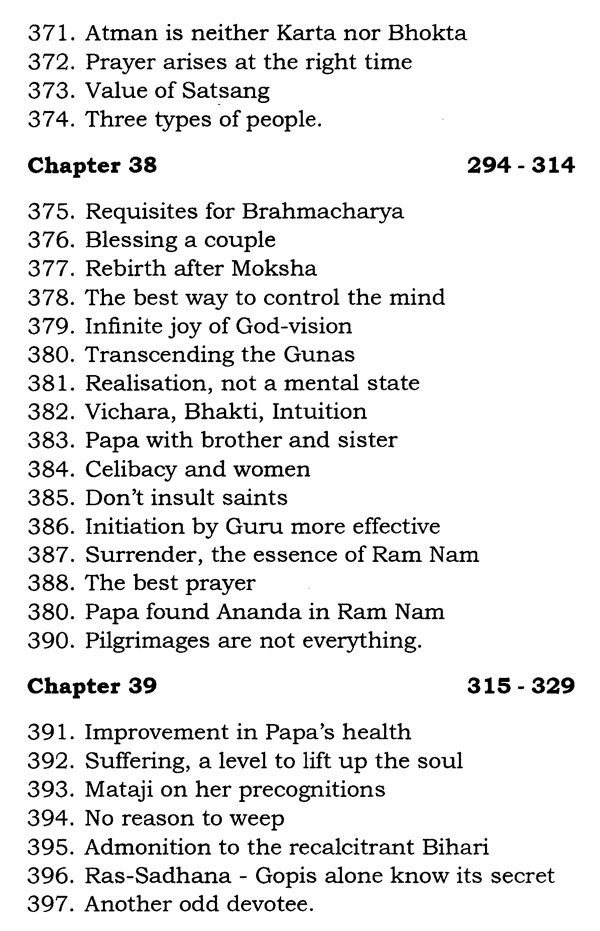 371. Atman is neither Karta nor Bhokta
372. Prayer arises at the right time
373. Value of Satsang
374. Three types of people.

**Chapter 38** **294 - 314**

375. Requisites for Brahmacharya
376. Blessing a couple
377. Rebirth after Moksha
378. The best way to control the mind
379. Infinite joy of God-vision
380. Transcending the Gunas
381. Realisation, not a mental state
382. Vichara, Bhakti, Intuition
383. Papa with brother and sister
384. Celibacy and women
385. Don't insult saints
386. Initiation by Guru more effective
387. Surrender, the essence of Ram Nam
388. The best prayer
380. Papa found Ananda in Ram Nam
390. Pilgrimages are not everything.

**Chapter 39** **315 - 329**

391. Improvement in Papa's health
392. Suffering, a level to lift up the soul
393. Mataji on her precognitions
394. No reason to weep
395. Admonition to the recalcitrant Bihari
396. Ras-Sadhana - Gopis alone know its secret
397. Another odd devotee.